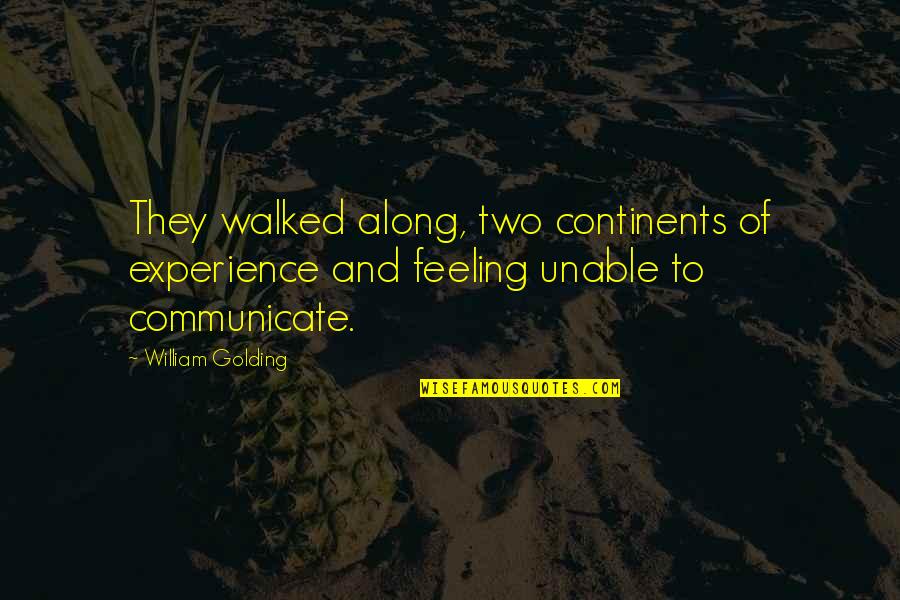 They walked along, two continents of experience and feeling unable to communicate.

~ William Golding

WISEFAMOUSQUOTES.COM